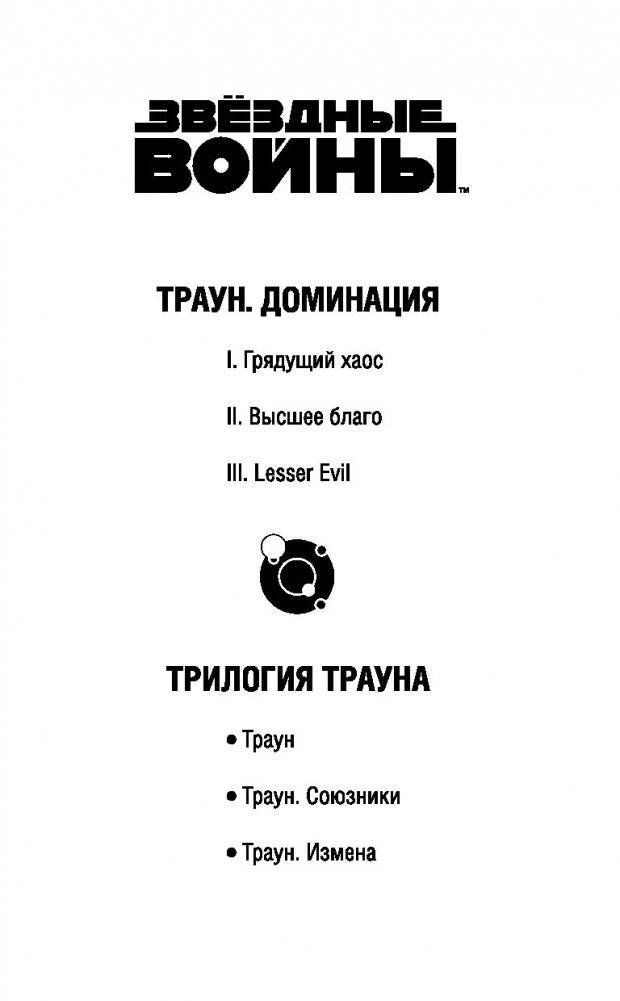 ЗВЁЗДНЫЕ ВОЙНЫ™

ТРАУН. ДОМИНАЦИЯ

I. Грядущий хаос

II. Высшее благо

III. Lesser Evil

ТРИЛОГИЯ ТРАУНА

• Траун

• Траун. Союзники

• Траун. Измена